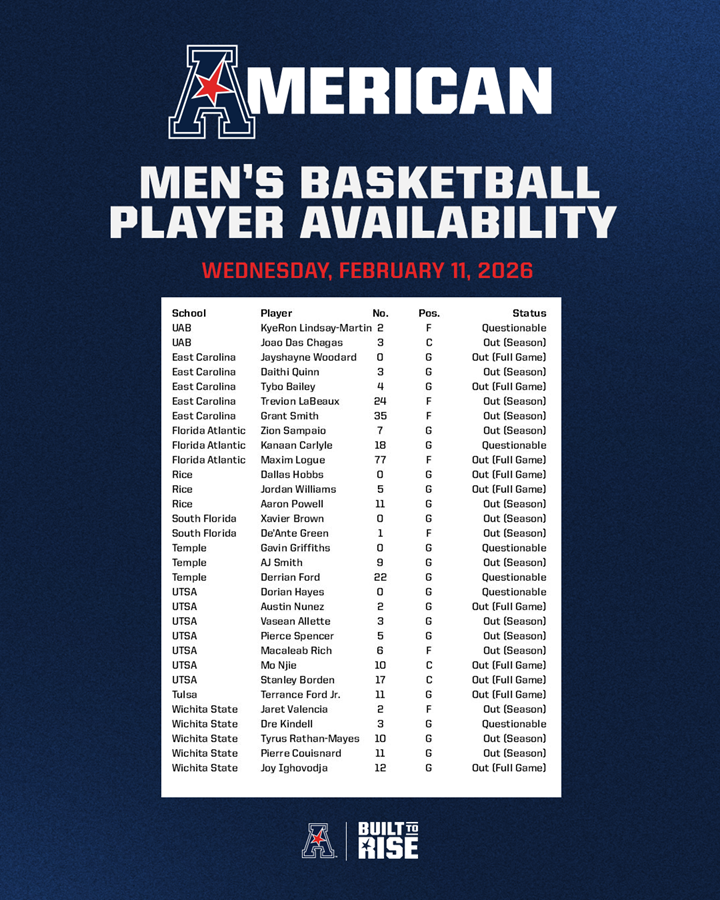 AMERICAN

MEN'S BASKETBALL PLAYER AVAILABILITY

WEDNESDAY, FEBRUARY 11, 2026

| School | Player | No. | Pos. | Status |
|---|---|---|---|---|
| UAB | KyeRon Lindsay-Martin | 2 | F | Questionable |
| UAB | Joao Das Chagas | 3 | C | Out (Season) |
| East Carolina | Jayshayne Woodard | 0 | G | Out (Full Game) |
| East Carolina | Daithi Quinn | 3 | G | Out (Season) |
| East Carolina | Tybo Bailey | 4 | G | Out (Full Game) |
| East Carolina | Trevion LaBeaux | 24 | F | Out (Season) |
| East Carolina | Grant Smith | 35 | F | Out (Season) |
| Florida Atlantic | Zion Sampaio | 7 | G | Out (Season) |
| Florida Atlantic | Kanaan Carlyle | 18 | G | Questionable |
| Florida Atlantic | Maxim Logue | 77 | F | Out (Full Game) |
| Rice | Dallas Hobbs | 0 | G | Out (Full Game) |
| Rice | Jordan Williams | 5 | G | Out (Full Game) |
| Rice | Aaron Powell | 11 | G | Out (Season) |
| South Florida | Xavier Brown | 0 | G | Out (Season) |
| South Florida | De'Ante Green | 1 | F | Out (Season) |
| Temple | Gavin Griffiths | 0 | G | Questionable |
| Temple | AJ Smith | 9 | G | Out (Season) |
| Temple | Derrian Ford | 22 | G | Questionable |
| UTSA | Dorian Hayes | 0 | G | Questionable |
| UTSA | Austin Nunez | 2 | G | Out (Full Game) |
| UTSA | Vasean Allette | 3 | G | Out (Season) |
| UTSA | Pierce Spencer | 5 | G | Out (Season) |
| UTSA | Macaleab Rich | 6 | F | Out (Season) |
| UTSA | Mo Njie | 10 | C | Out (Full Game) |
| UTSA | Stanley Borden | 17 | C | Out (Full Game) |
| Tulsa | Terrance Ford Jr. | 11 | G | Out (Full Game) |
| Wichita State | Jaret Valencia | 2 | F | Out (Season) |
| Wichita State | Dre Kindell | 3 | G | Questionable |
| Wichita State | Tyrus Rathan-Mayes | 10 | G | Out (Season) |
| Wichita State | Pierre Couisnard | 11 | G | Out (Season) |
| Wichita State | Joy Ighovodja | 12 | G | Out (Full Game) |

BUILT TO RISE